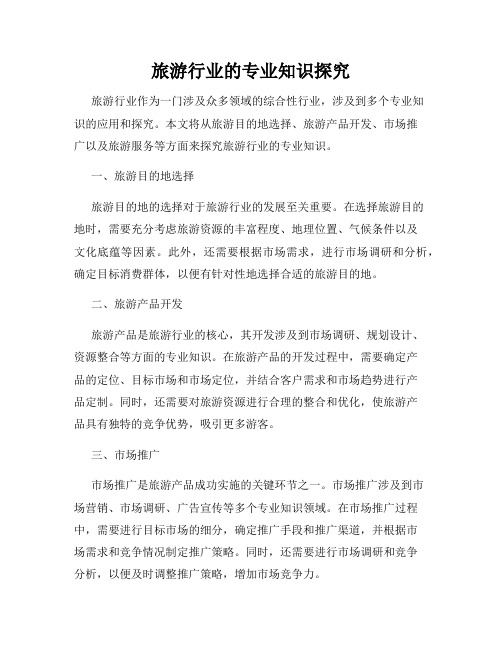 旅游行业的专业知识探究

旅游行业作为一门涉及众多领域的综合性行业，涉及到多个专业知识的应用和探究。本文将从旅游目的地选择、旅游产品开发、市场推广以及旅游服务等方面来探究旅游行业的专业知识。

一、旅游目的地选择

旅游目的地的选择对于旅游行业的发展至关重要。在选择旅游目的地时，需要充分考虑旅游资源的丰富程度、地理位置、气候条件以及文化底蕴等因素。此外，还需要根据市场需求，进行市场调研和分析，确定目标消费群体，以便有针对性地选择合适的旅游目的地。

二、旅游产品开发

旅游产品是旅游行业的核心，其开发涉及到市场调研、规划设计、资源整合等方面的专业知识。在旅游产品的开发过程中，需要确定产品的定位、目标市场和市场定位，并结合客户需求和市场趋势进行产品定制。同时，还需要对旅游资源进行合理的整合和优化，使旅游产品具有独特的竞争优势，吸引更多游客。

三、市场推广

市场推广是旅游产品成功实施的关键环节之一。市场推广涉及到市场营销、市场调研、广告宣传等多个专业知识领域。在市场推广过程中，需要进行目标市场的细分，确定推广手段和推广渠道，并根据市场需求和竞争情况制定推广策略。同时，还需要进行市场调研和竞争分析，以便及时调整推广策略，增加市场竞争力。